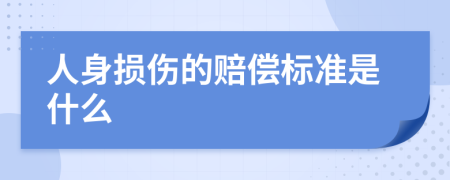 人身损伤的赔偿标准是什么